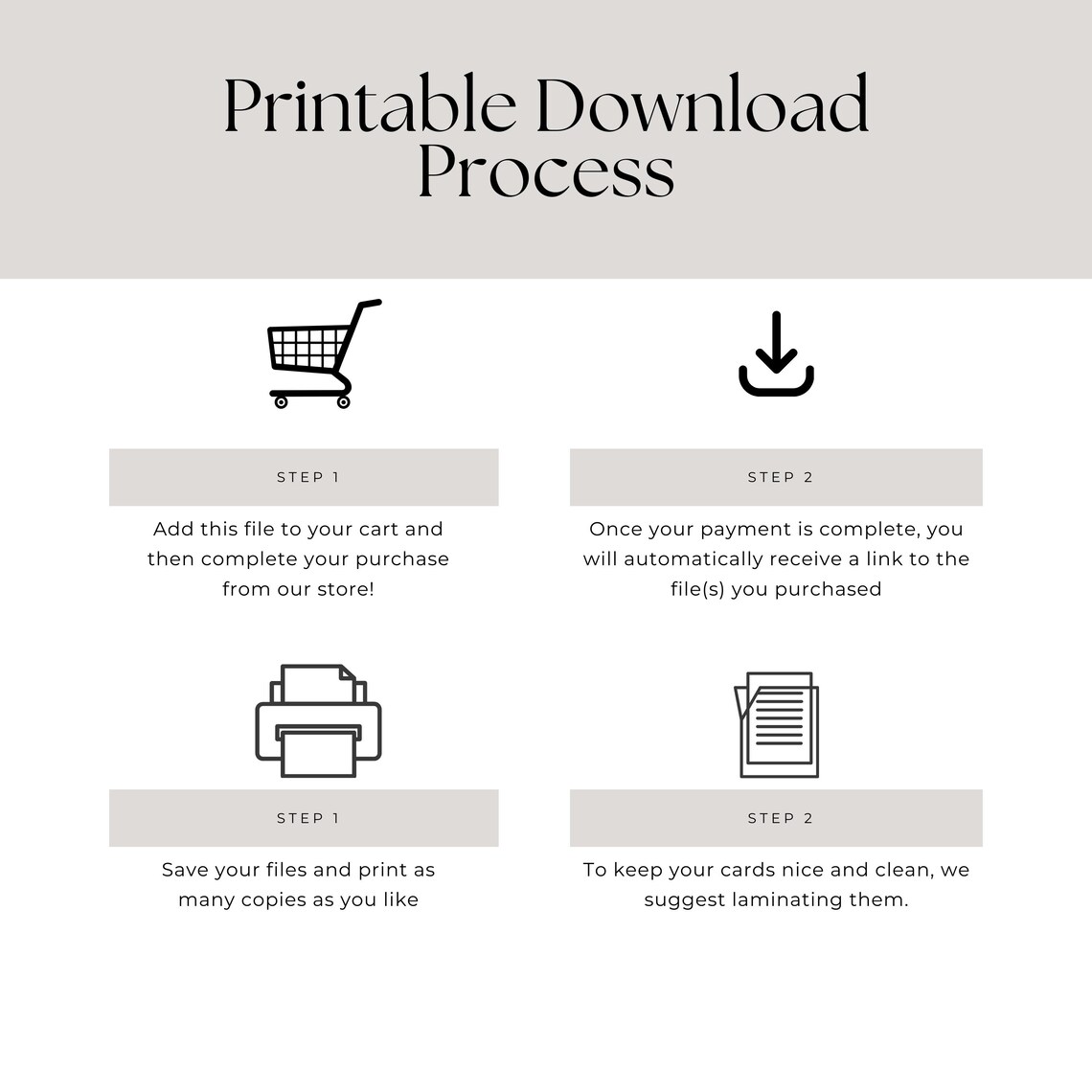 Printable Download Process

STEP 1

Add this file to your cart and then complete your purchase from our store!

STEP 2

Once your payment is complete, you will automatically receive a link to the file(s) you purchased

STEP 1

Save your files and print as many copies as you like

STEP 2

To keep your cards nice and clean, we suggest laminating them.